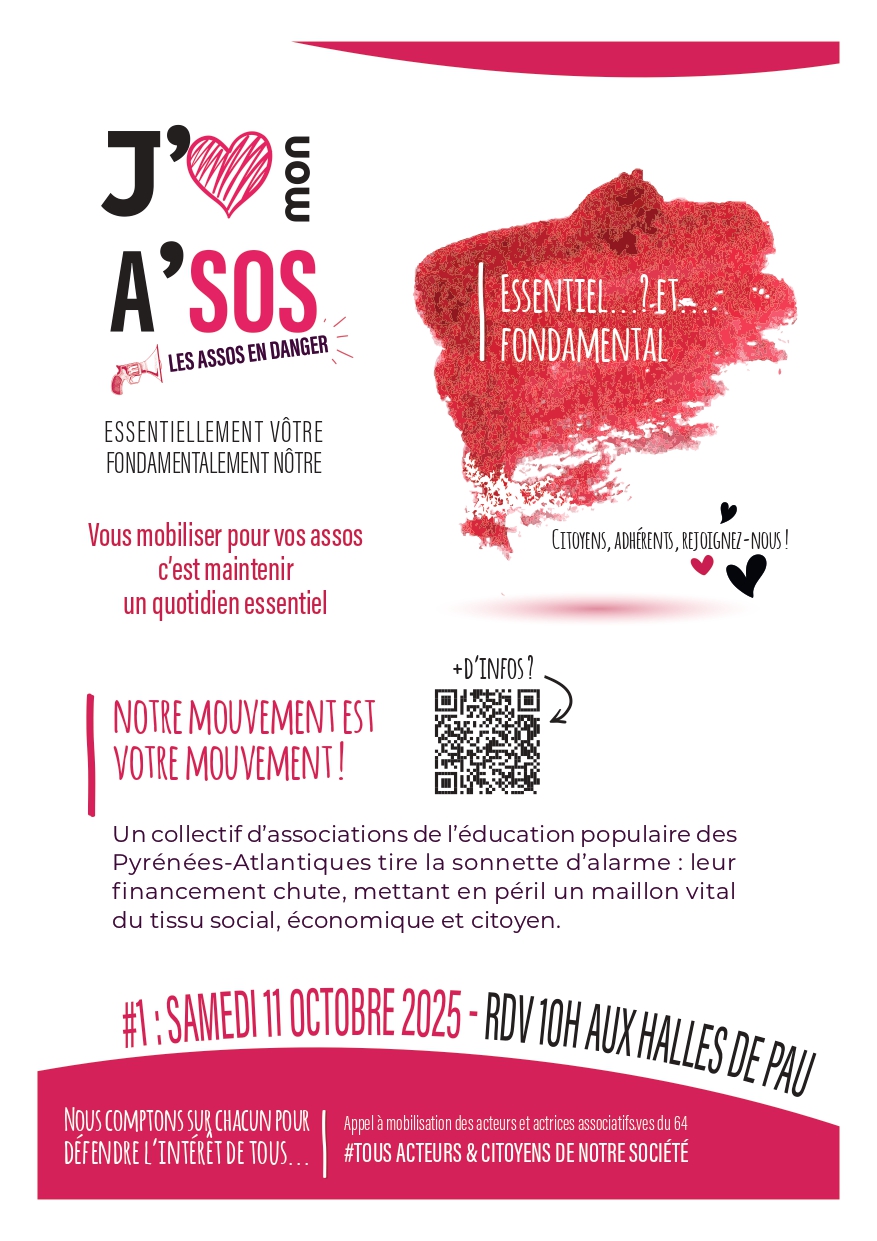 J' mon
A'SOS
LES ASSOS EN DANGER

ESSENTIELLEMENT VÔTRE
FONDAMENTALEMENT NÔTRE

Vous mobiliser pour vos assos c'est maintenir un quotidien essentiel

ESSENTIEL...?ET... FONDAMENTAL

CITOYENS, ADHÉRENTS, REJOIGNEZ-NOUS !

+D'INFOS ?

NOTRE MOUVEMENT EST VOTRE MOUVEMENT !

Un collectif d'associations de l'éducation populaire des Pyrénées-Atlantiques tire la sonnette d'alarme : leur financement chute, mettant en péril un maillon vital du tissu social, économique et citoyen.

#1 : SAMEDI 11 OCTOBRE 2025 - RDV 10H AUX HALLES DE PAU

NOUS COMPTONS SUR CHACUN POUR DÉFENDRE L'INTÉRÊT DE TOUS...

Appel à mobilisation des acteurs et actrices associatifs.ves du 64
#TOUS ACTEURS & CITOYENS DE NOTRE SOCIÉTÉ